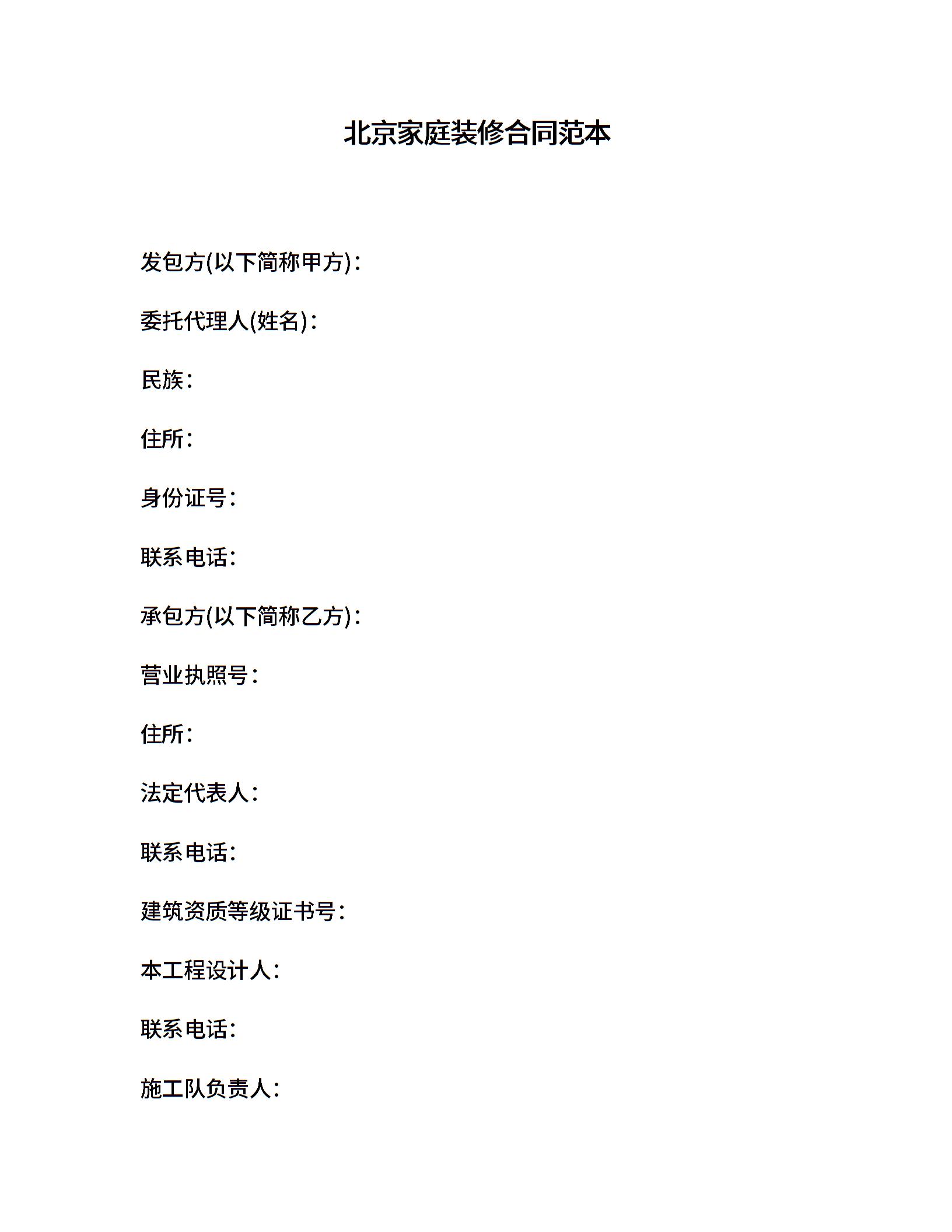 北京家庭装修合同范本

发包方(以下简称甲方)：

委托代理人(姓名)：

民族：

住所：

身份证号：

联系电话：

承包方(以下简称乙方)：

营业执照号：

住所：

法定代表人：

联系电话：

建筑资质等级证书号：

本工程设计人：

联系电话：

施工队负责人：